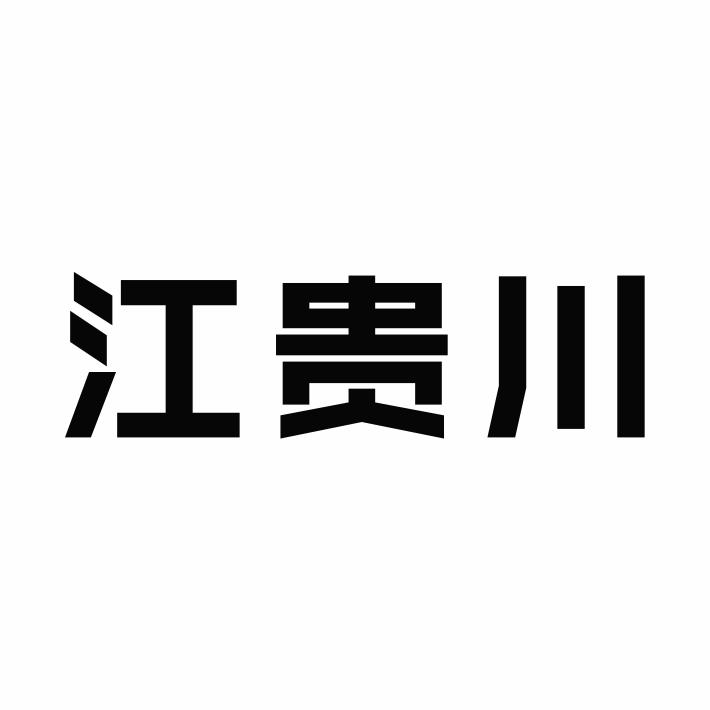 江贵川